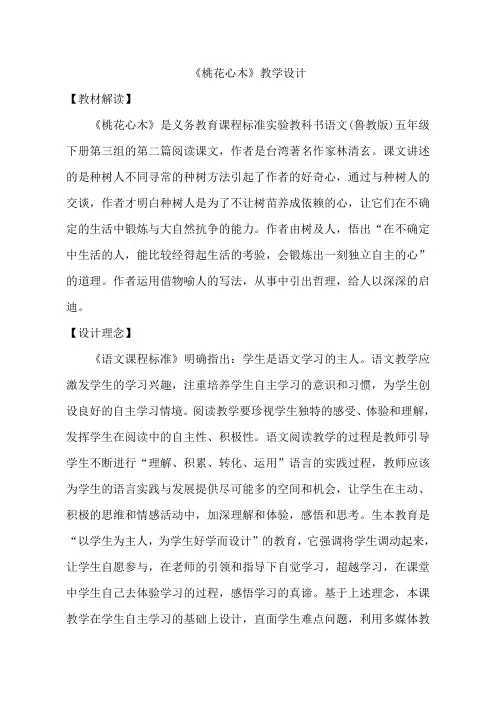 《桃花心木》教学设计

【教材解读】

《桃花心木》是义务教育课程标准实验教科书语文(鲁教版)五年级下册第三组的第二篇阅读课文，作者是台湾著名作家林清玄。课文讲述的是种树人不同寻常的种树方法引起了作者的好奇心，通过与种树人的交谈，作者才明白种树人是为了不让树苗养成依赖的心，让它们在不确定的生活中锻炼与大自然抗争的能力。作者由树及人，悟出“在不确定中生活的人，能比较经得起生活的考验，会锻炼出一刻独立自主的心”的道理。作者运用借物喻人的写法，从事中引出哲理，给人以深深的启迪。

【设计理念】

《语文课程标准》明确指出：学生是语文学习的主人。语文教学应激发学生的学习兴趣，注重培养学生自主学习的意识和习惯，为学生创设良好的自主学习情境。阅读教学要珍视学生独特的感受、体验和理解，发挥学生在阅读中的自主性、积极性。语文阅读教学的过程是教师引导学生不断进行“理解、积累、转化、运用”语言的实践过程，教师应该为学生的语言实践与发展提供尽可能多的空间和机会，让学生在主动、积极的思维和情感活动中，加深理解和体验，感悟和思考。生本教育是“以学生为主人，为学生好学而设计”的教育，它强调将学生调动起来，让学生自愿参与，在老师的引领和指导下自觉学习，超越学习，在课堂中学生自己去体验学习的过程，感悟学习的真谛。基于上述理念，本课教学在学生自主学习的基础上设计，直面学生难点问题，利用多媒体教